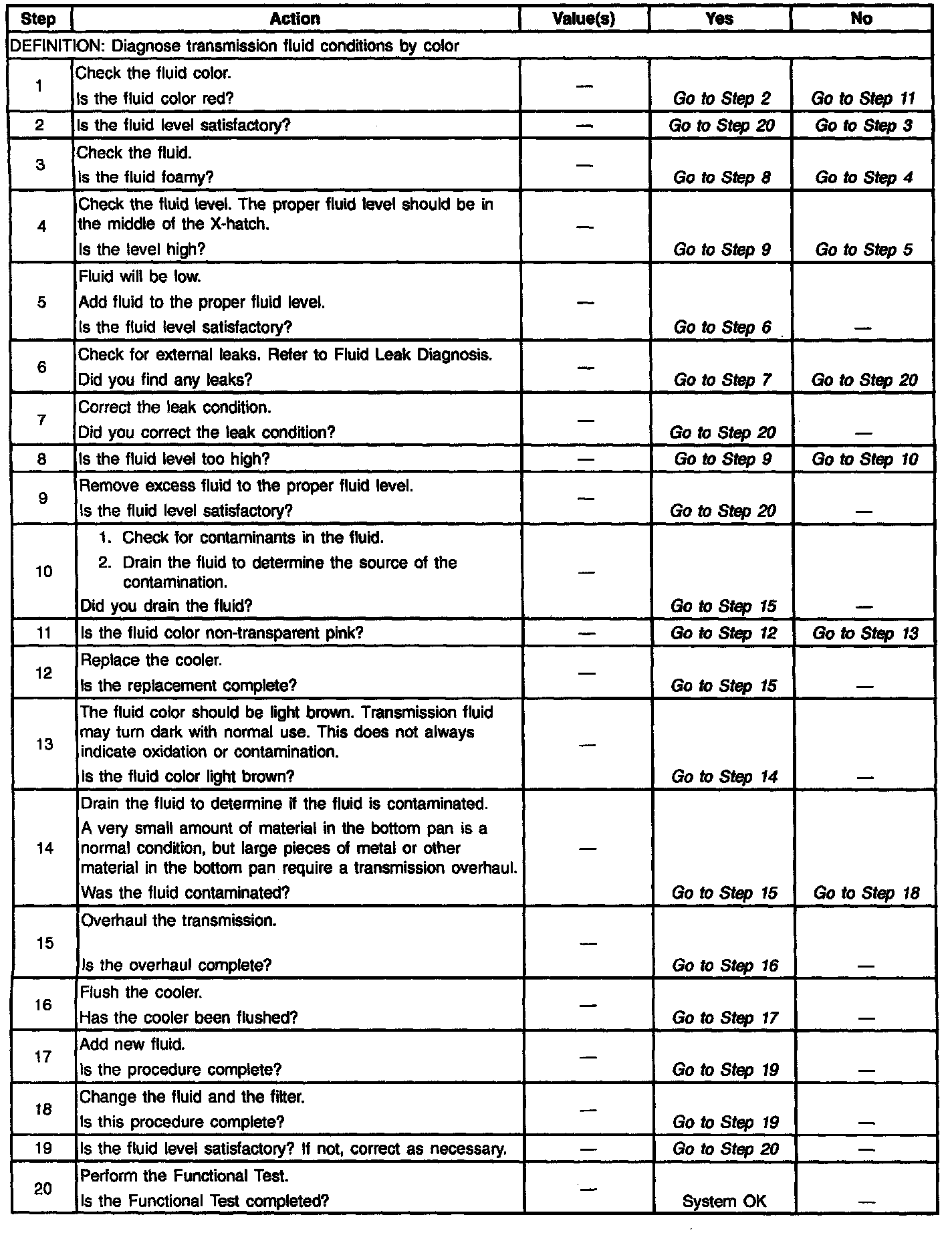 | Step | Action | Value(s) | Yes | No |
|---|---|---|---|---|
| DEFINITION: Diagnose transmission fluid conditions by color | | | | |
| 1 | Check the fluid color. Is the fluid color red? | — | Go to Step 2 | Go to Step 11 |
| 2 | Is the fluid level satisfactory? | — | Go to Step 20 | Go to Step 3 |
| 3 | Check the fluid. Is the fluid foamy? | — | Go to Step 8 | Go to Step 4 |
| 4 | Check the fluid level. The proper fluid level should be in the middle of the X-hatch. Is the level high? | — | Go to Step 9 | Go to Step 5 |
| 5 | Fluid will be low. Add fluid to the proper fluid level. Is the fluid level satisfactory? | — | Go to Step 6 | — |
| 6 | Check for external leaks. Refer to Fluid Leak Diagnosis. Did you find any leaks? | — | Go to Step 7 | Go to Step 20 |
| 7 | Correct the leak condition. Did you correct the leak condition? | — | Go to Step 20 | — |
| 8 | Is the fluid level too high? | — | Go to Step 9 | Go to Step 10 |
| 9 | Remove excess fluid to the proper fluid level. Is the fluid level satisfactory? | — | Go to Step 20 | — |
| 10 | 1. Check for contaminants in the fluid. 2. Drain the fluid to determine the source of the contamination. Did you drain the fluid? | — | Go to Step 15 | — |
| 11 | Is the fluid color non-transparent pink? | — | Go to Step 12 | Go to Step 13 |
| 12 | Replace the cooler. Is the replacement complete? | — | Go to Step 15 | — |
| 13 | The fluid color should be light brown. Transmission fluid may turn dark with normal use. This does not always indicate oxidation or contamination. Is the fluid color light brown? | — | Go to Step 14 | — |
| 14 | Drain the fluid to determine if the fluid is contaminated. A very small amount of material in the bottom pan is a normal condition, but large pieces of metal or other material in the bottom pan require a transmission overhaul. Was the fluid contaminated? | — | Go to Step 15 | Go to Step 18 |
| 15 | Overhaul the transmission. Is the overhaul complete? | — | Go to Step 16 | — |
| 16 | Flush the cooler. Has the cooler been flushed? | — | Go to Step 17 | — |
| 17 | Add new fluid. Is the procedure complete? | — | Go to Step 19 | — |
| 18 | Change the fluid and the filter. Is this procedure complete? | — | Go to Step 19 | — |
| 19 | Is the fluid level satisfactory? If not, correct as necessary. | — | Go to Step 20 | — |
| 20 | Perform the Functional Test. Is the Functional Test completed? | — | System OK | — |